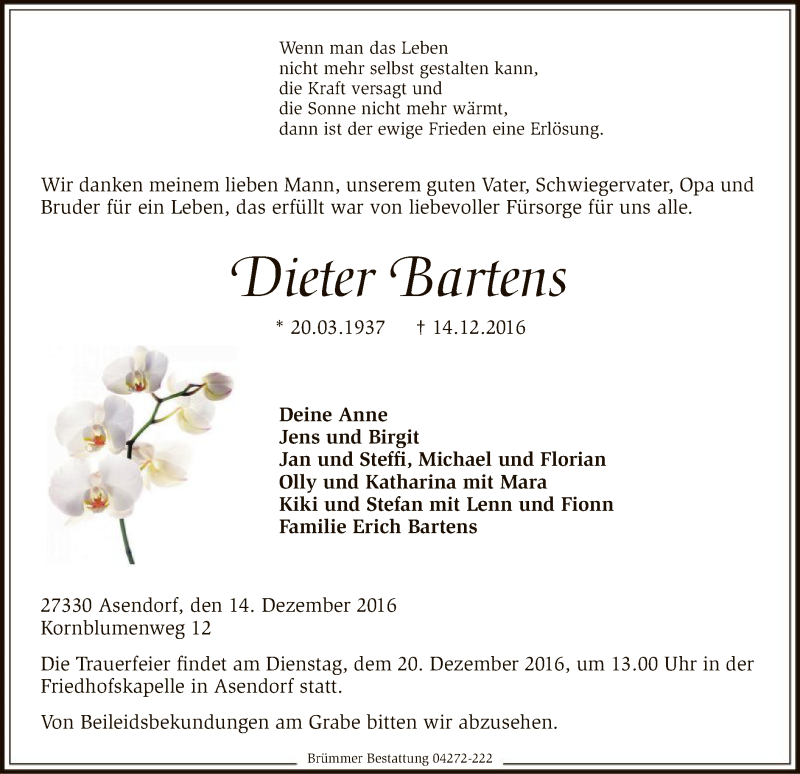 Wenn man das Leben
nicht mehr selbst gestalten kann,
die Kraft versagt und
die Sonne nicht mehr wärmt,
dann ist der ewige Frieden eine Erlösung.

Wir danken meinem lieben Mann, unserem guten Vater, Schwiegervater, Opa und Bruder für ein Leben, das erfüllt war von liebevoller Fürsorge für uns alle.

Dieter Bartens

* 20.03.1937 † 14.12.2016

Deine Anne
Jens und Birgit
Jan und Steffi, Michael und Florian
Olly und Katharina mit Mara
Kiki und Stefan mit Lenn und Fionn
Familie Erich Bartens

27330 Asendorf, den 14. Dezember 2016
Kornblumenweg 12

Die Trauerfeier findet am Dienstag, dem 20. Dezember 2016, um 13.00 Uhr in der Friedhofskapelle in Asendorf statt.

Von Beileidsbekundungen am Grabe bitten wir abzusehen.

Brümmer Bestattung 04272-222